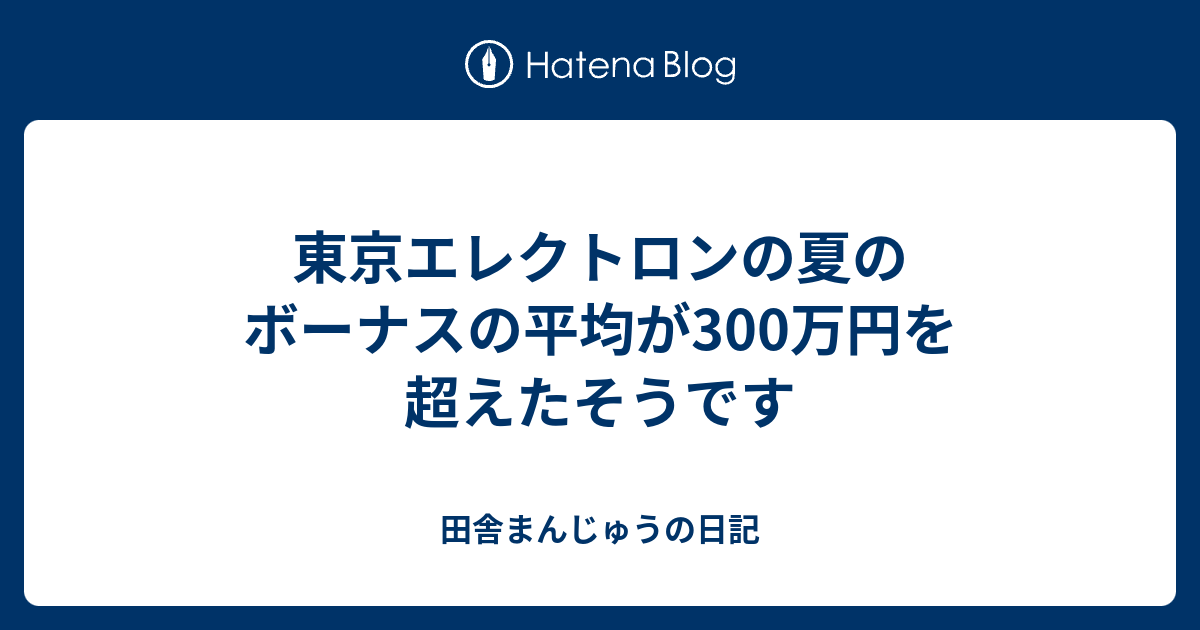 Hatena Blog

東京エレクトロンの夏のボーナスの平均が300万円を超えたそうです

田舎まんじゅうの日記